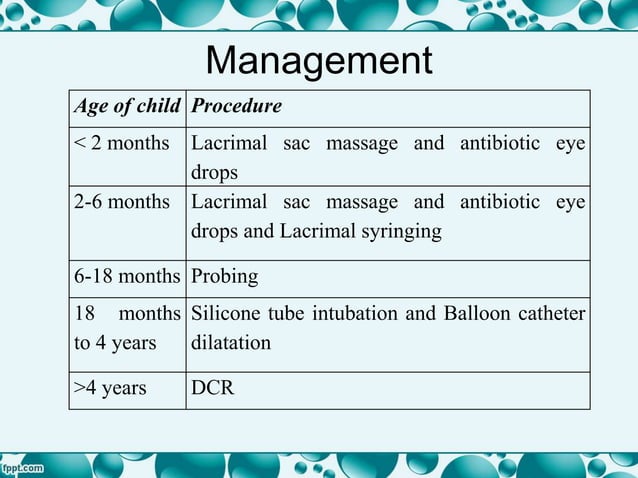 Management

| Age of child | Procedure |
|---|---|
| < 2 months | Lacrimal sac massage and antibiotic eye drops |
| 2-6 months | Lacrimal sac massage and antibiotic eye drops and Lacrimal syringing |
| 6-18 months | Probing |
| 18 months to 4 years | Silicone tube intubation and Balloon catheter dilatation |
| >4 years | DCR |

fppt.com